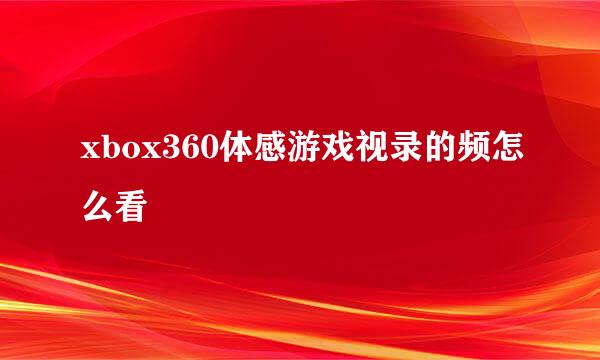 xbox360体感游戏视录的频怎么看